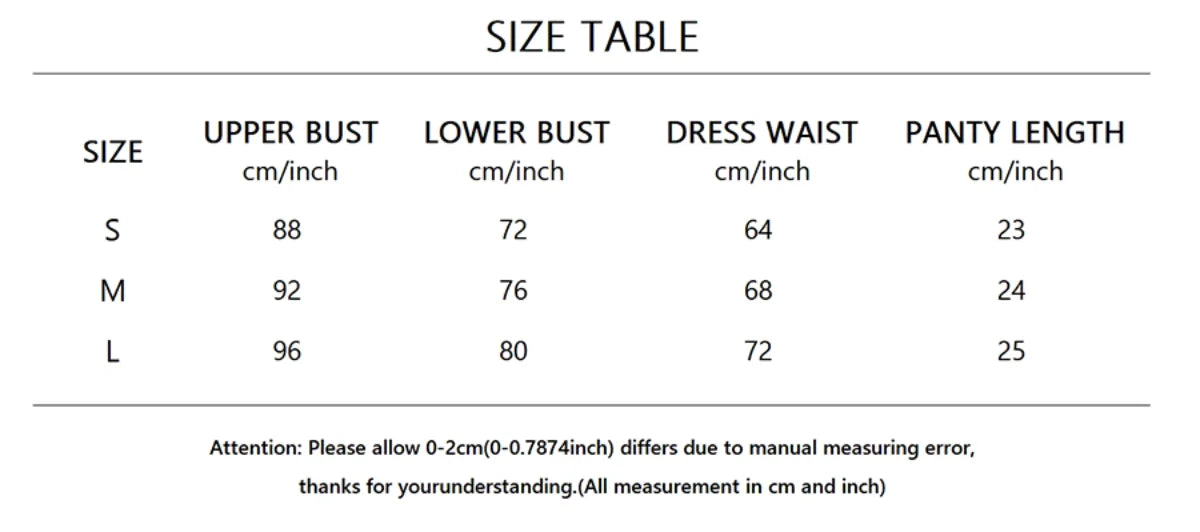 SIZE TABLE

| SIZE | UPPER BUST cm/inch | LOWER BUST cm/inch | DRESS WAIST cm/inch | PANTY LENGTH cm/inch |
|---|---|---|---|---|
| S | 88 | 72 | 64 | 23 |
| M | 92 | 76 | 68 | 24 |
| L | 96 | 80 | 72 | 25 |

Attention: Please allow 0-2cm(0-0.7874inch) differs due to manual measuring error, thanks for yourunderstanding.(All measurement in cm and inch)